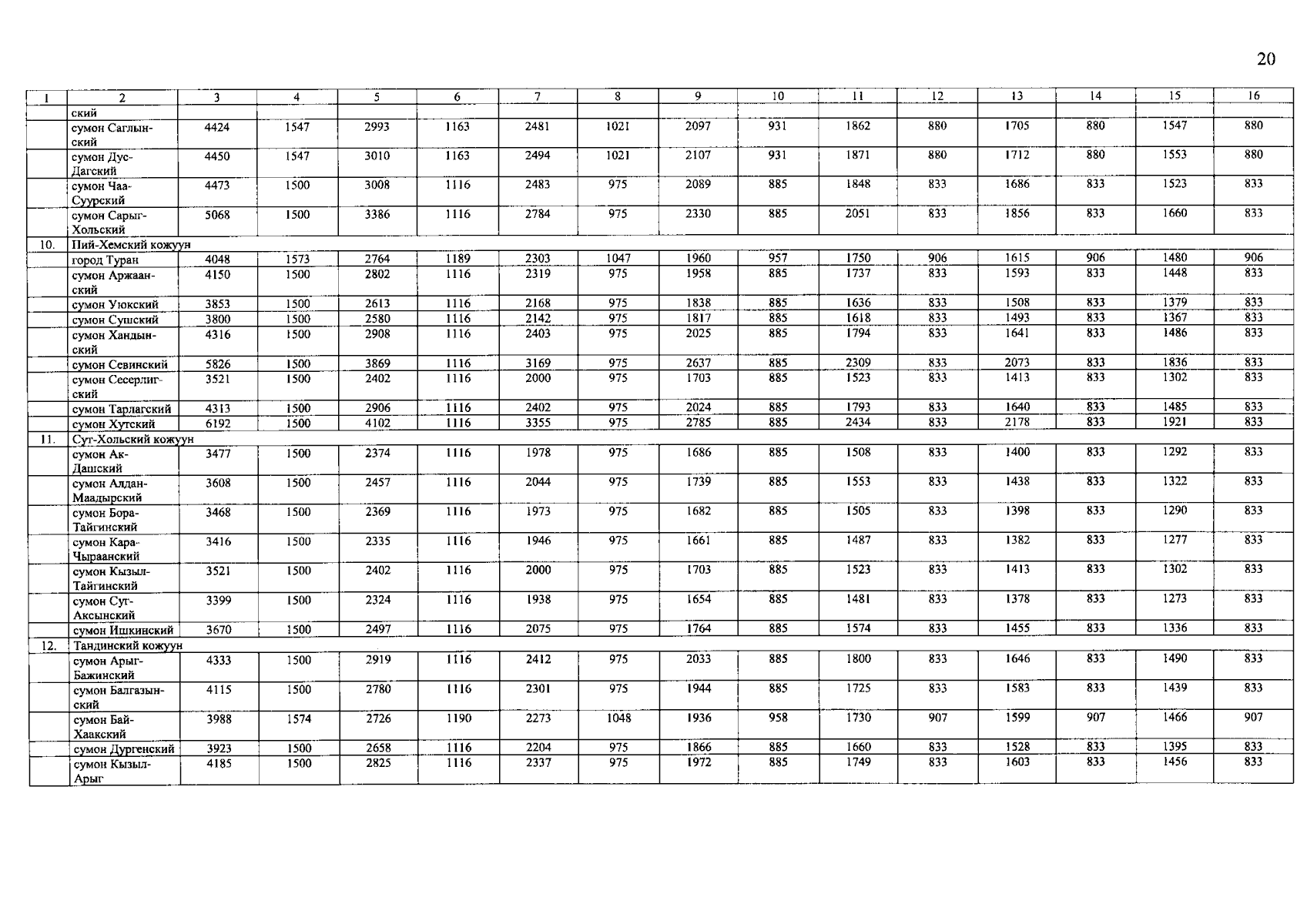 20

| 1 | 2 | 3 | 4 | 5 | 6 | 7 | 8 | 9 | 10 | 11 | 12 | 13 | 14 | 15 | 16 |
|---|---|---|---|---|---|---|---|---|---|---|---|---|---|---|---|
| | ский | | | | | | | | | | | | | | |
| | сумон Саглынский | 4424 | 1547 | 2993 | 1163 | 2481 | 1021 | 2097 | 931 | 1862 | 880 | 1705 | 880 | 1547 | 880 |
| | сумон Дус-Дагский | 4450 | 1547 | 3010 | 1163 | 2494 | 1021 | 2107 | 931 | 1871 | 880 | 1712 | 880 | 1553 | 880 |
| | сумон Чаа-Суурский | 4473 | 1500 | 3008 | 1116 | 2483 | 975 | 2089 | 885 | 1848 | 833 | 1686 | 833 | 1523 | 833 |
| | сумон Сарыг-Хольский | 5068 | 1500 | 3386 | 1116 | 2784 | 975 | 2330 | 885 | 2051 | 833 | 1856 | 833 | 1660 | 833 |
| 10. | Пий-Хемский кожуун | | | | | | | | | | | | | | |
| | город Туран | 4048 | 1573 | 2764 | 1189 | 2303 | 1047 | 1960 | 957 | 1750 | 906 | 1615 | 906 | 1480 | 906 |
| | сумон Аржаанский | 4150 | 1500 | 2802 | 1116 | 2319 | 975 | 1958 | 885 | 1737 | 833 | 1593 | 833 | 1448 | 833 |
| | сумон Уюкский | 3853 | 1500 | 2613 | 1116 | 2168 | 975 | 1838 | 885 | 1636 | 833 | 1508 | 833 | 1379 | 833 |
| | сумон Сушский | 3800 | 1500 | 2580 | 1116 | 2142 | 975 | 1817 | 885 | 1618 | 833 | 1493 | 833 | 1367 | 833 |
| | сумон Хандынский | 4316 | 1500 | 2908 | 1116 | 2403 | 975 | 2025 | 885 | 1794 | 833 | 1641 | 833 | 1486 | 833 |
| | сумон Севинский | 5826 | 1500 | 3869 | 1116 | 3169 | 975 | 2637 | 885 | 2309 | 833 | 2073 | 833 | 1836 | 833 |
| | сумон Сесерлигский | 3521 | 1500 | 2402 | 1116 | 2000 | 975 | 1703 | 885 | 1523 | 833 | 1413 | 833 | 1302 | 833 |
| | сумон Тарлагский | 4313 | 1500 | 2906 | 1116 | 2402 | 975 | 2024 | 885 | 1793 | 833 | 1640 | 833 | 1485 | 833 |
| | сумон Хутский | 6192 | 1500 | 4102 | 1116 | 3355 | 975 | 2785 | 885 | 2434 | 833 | 2178 | 833 | 1921 | 833 |
| 11. | Сут-Хольский кожуун | | | | | | | | | | | | | | |
| | сумон Ак-Дашский | 3477 | 1500 | 2374 | 1116 | 1978 | 975 | 1686 | 885 | 1508 | 833 | 1400 | 833 | 1292 | 833 |
| | сумон Алдан-Маадырский | 3608 | 1500 | 2457 | 1116 | 2044 | 975 | 1739 | 885 | 1553 | 833 | 1438 | 833 | 1322 | 833 |
| | сумон Бора-Тайгинский | 3468 | 1500 | 2369 | 1116 | 1973 | 975 | 1682 | 885 | 1505 | 833 | 1398 | 833 | 1290 | 833 |
| | сумон Кара-Чыраанский | 3416 | 1500 | 2335 | 1116 | 1946 | 975 | 1661 | 885 | 1487 | 833 | 1382 | 833 | 1277 | 833 |
| | сумон Кызыл-Тайгинский | 3521 | 1500 | 2402 | 1116 | 2000 | 975 | 1703 | 885 | 1523 | 833 | 1413 | 833 | 1302 | 833 |
| | сумон Суг-Аксынский | 3399 | 1500 | 2324 | 1116 | 1938 | 975 | 1654 | 885 | 1481 | 833 | 1378 | 833 | 1273 | 833 |
| | сумон Ишкинский | 3670 | 1500 | 2497 | 1116 | 2075 | 975 | 1764 | 885 | 1574 | 833 | 1455 | 833 | 1336 | 833 |
| 12. | Тандинский кожуун | | | | | | | | | | | | | | |
| | сумон Арыг-Бажинский | 4333 | 1500 | 2919 | 1116 | 2412 | 975 | 2033 | 885 | 1800 | 833 | 1646 | 833 | 1490 | 833 |
| | сумон Балгазынский | 4115 | 1500 | 2780 | 1116 | 2301 | 975 | 1944 | 885 | 1725 | 833 | 1583 | 833 | 1439 | 833 |
| | сумон Бай-Хаакский | 3988 | 1574 | 2726 | 1190 | 2273 | 1048 | 1936 | 958 | 1730 | 907 | 1599 | 907 | 1466 | 907 |
| | сумон Дургенский | 3923 | 1500 | 2658 | 1116 | 2204 | 975 | 1866 | 885 | 1660 | 833 | 1528 | 833 | 1395 | 833 |
| | сумон Кызыл-Арыг | 4185 | 1500 | 2825 | 1116 | 2337 | 975 | 1972 | 885 | 1749 | 833 | 1603 | 833 | 1456 | 833 |